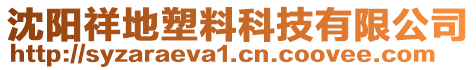 沈阳祥地塑料科技有限公司
http://syzaraeva1.cn.coovee.com